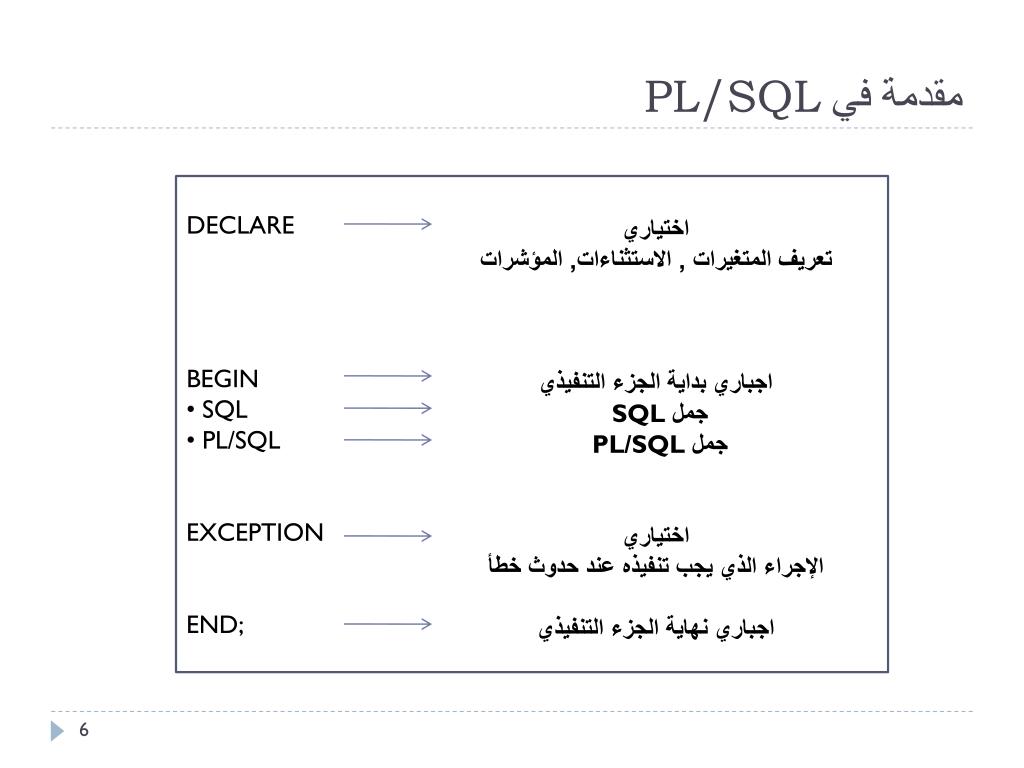 مقدمة في PL/SQL

DECLARE
اختياري
تعريف المتغيرات , الاستثناءات, المؤشرات

BEGIN
اجباري بداية الجزء التنفيذي
• SQL
جمل SQL
• PL/SQL
جمل PL/SQL

EXCEPTION
اختياري
الإجراء الذي يجب تنفيذه عند حدوث خطأ

END;
اجباري نهاية الجزء التنفيذي

6